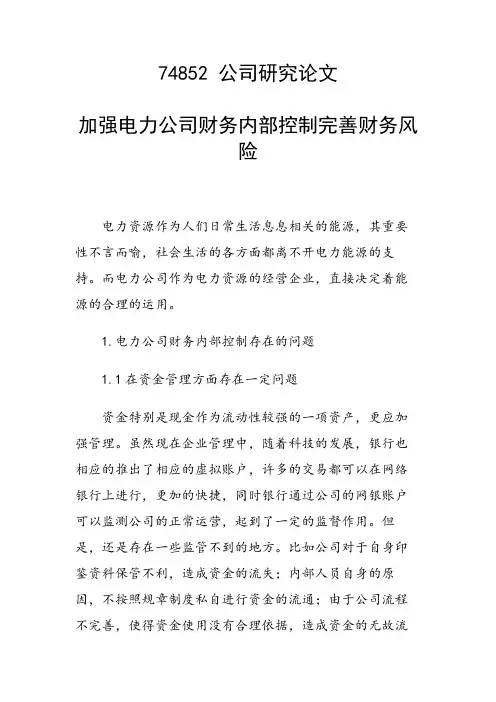 74852 公司研究论文

加强电力公司财务内部控制完善财务风险

电力资源作为人们日常生活息息相关的能源，其重要性不言而喻，社会生活的各方面都离不开电力能源的支持。而电力公司作为电力资源的经营企业，直接决定着能源的合理的运用。

1. 电力公司财务内部控制存在的问题

1.1 在资金管理方面存在一定问题

资金特别是现金作为流动性较强的一项资产，更应加强管理。虽然现在企业管理中，随着科技的发展，银行也相应的推出了相应的虚拟账户，许多的交易都可以在网络银行上进行，更加的快捷，同时银行通过公司的网银账户可以监测公司的正常运营，起到了一定的监督作用。但是，还是存在一些监管不到的地方。比如公司对于自身印鉴资料保管不利，造成资金的流失；内部人员自身的原因，不按照规章制度私自进行资金的流通；由于公司流程不完善，使得资金使用没有合理依据，造成资金的无故流